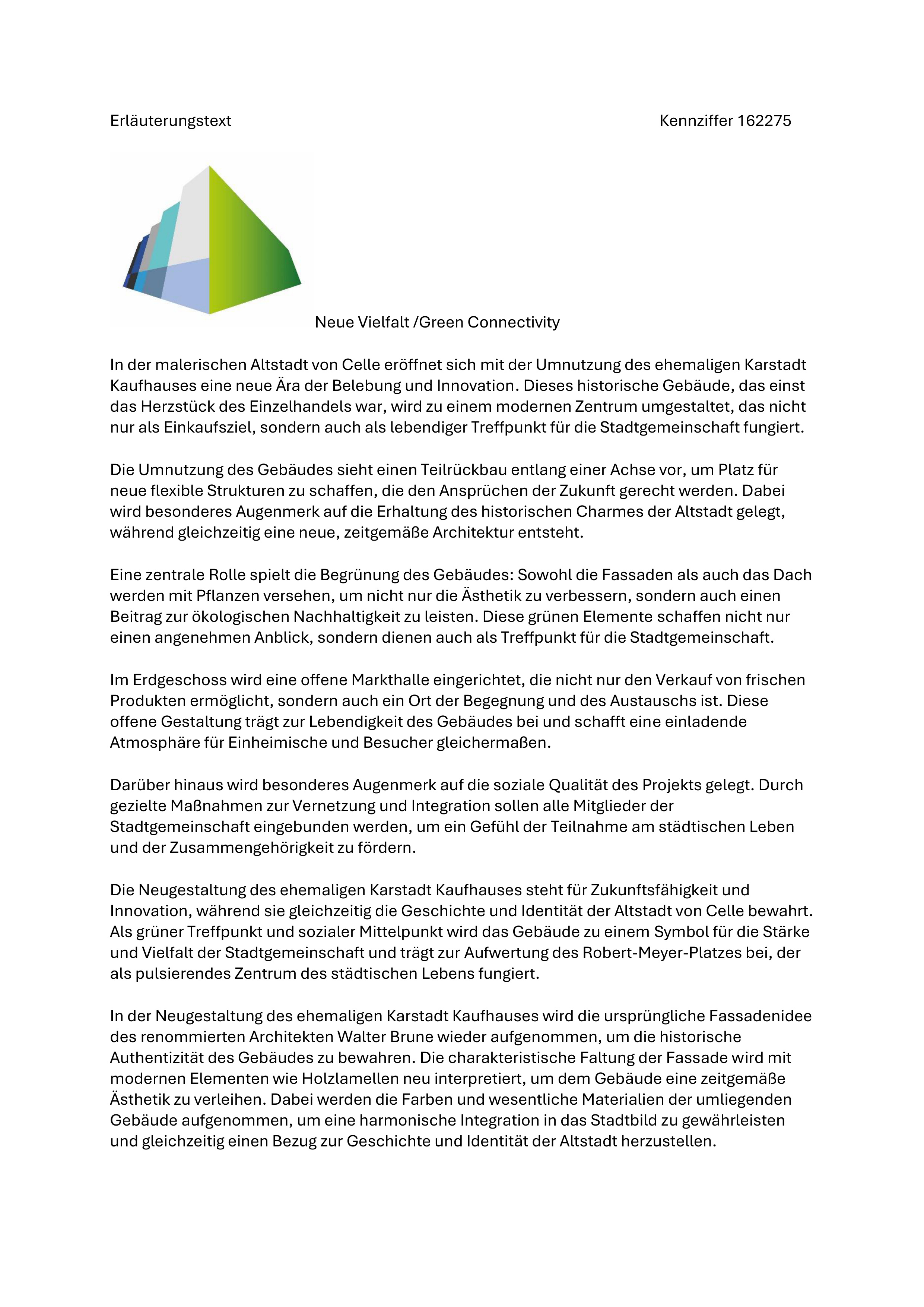 Erläuterungstext Kennziffer 162275

Neue Vielfalt /Green Connectivity

In der malerischen Altstadt von Celle eröffnet sich mit der Umnutzung des ehemaligen Karstadt Kaufhauses eine neue Ära der Belebung und Innovation. Dieses historische Gebäude, das einst das Herzstück des Einzelhandels war, wird zu einem modernen Zentrum umgestaltet, das nicht nur als Einkaufsziel, sondern auch als lebendiger Treffpunkt für die Stadtgemeinschaft fungiert.

Die Umnutzung des Gebäudes sieht einen Teilrückbau entlang einer Achse vor, um Platz für neue flexible Strukturen zu schaffen, die den Ansprüchen der Zukunft gerecht werden. Dabei wird besonderes Augenmerk auf die Erhaltung des historischen Charmes der Altstadt gelegt, während gleichzeitig eine neue, zeitgemäße Architektur entsteht.

Eine zentrale Rolle spielt die Begrünung des Gebäudes: Sowohl die Fassaden als auch das Dach werden mit Pflanzen versehen, um nicht nur die Ästhetik zu verbessern, sondern auch einen Beitrag zur ökologischen Nachhaltigkeit zu leisten. Diese grünen Elemente schaffen nicht nur einen angenehmen Anblick, sondern dienen auch als Treffpunkt für die Stadtgemeinschaft.

Im Erdgeschoss wird eine offene Markthalle eingerichtet, die nicht nur den Verkauf von frischen Produkten ermöglicht, sondern auch ein Ort der Begegnung und des Austauschs ist. Diese offene Gestaltung trägt zur Lebendigkeit des Gebäudes bei und schafft eine einladende Atmosphäre für Einheimische und Besucher gleichermaßen.

Darüber hinaus wird besonderes Augenmerk auf die soziale Qualität des Projekts gelegt. Durch gezielte Maßnahmen zur Vernetzung und Integration sollen alle Mitglieder der Stadtgemeinschaft eingebunden werden, um ein Gefühl der Teilnahme am städtischen Leben und der Zusammengehörigkeit zu fördern.

Die Neugestaltung des ehemaligen Karstadt Kaufhauses steht für Zukunftsfähigkeit und Innovation, während sie gleichzeitig die Geschichte und Identität der Altstadt von Celle bewahrt. Als grüner Treffpunkt und sozialer Mittelpunkt wird das Gebäude zu einem Symbol für die Stärke und Vielfalt der Stadtgemeinschaft und trägt zur Aufwertung des Robert-Meyer-Platzes bei, der als pulsierendes Zentrum des städtischen Lebens fungiert.

In der Neugestaltung des ehemaligen Karstadt Kaufhauses wird die ursprüngliche Fassadenidee des renommierten Architekten Walter Brune wieder aufgenommen, um die historische Authentizität des Gebäudes zu bewahren. Die charakteristische Faltung der Fassade wird mit modernen Elementen wie Holzlamellen neu interpretiert, um dem Gebäude eine zeitgemäße Ästhetik zu verleihen. Dabei werden die Farben und wesentliche Materialien der umliegenden Gebäude aufgenommen, um eine harmonische Integration in das Stadtbild zu gewährleisten und gleichzeitig einen Bezug zur Geschichte und Identität der Altstadt herzustellen.